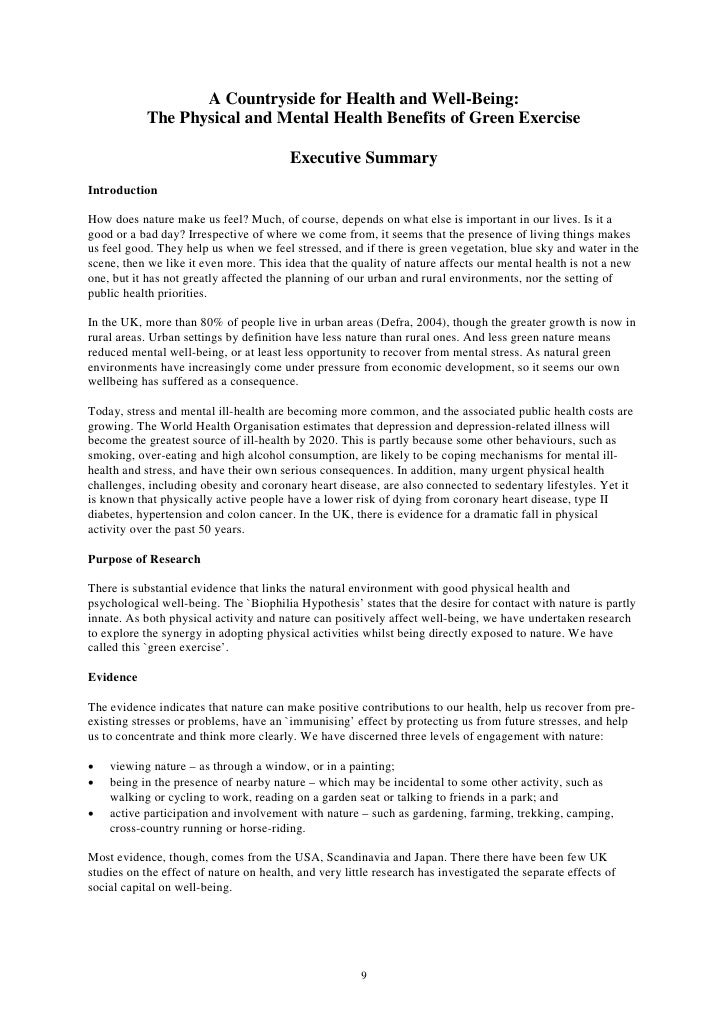 A Countryside for Health and Well-Being:
The Physical and Mental Health Benefits of Green Exercise

Executive Summary

Introduction

How does nature make us feel? Much, of course, depends on what else is important in our lives. Is it a good or a bad day? Irrespective of where we come from, it seems that the presence of living things makes us feel good. They help us when we feel stressed, and if there is green vegetation, blue sky and water in the scene, then we like it even more. This idea that the quality of nature affects our mental health is not a new one, but it has not greatly affected the planning of our urban and rural environments, nor the setting of public health priorities.

In the UK, more than 80% of people live in urban areas (Defra, 2004), though the greater growth is now in rural areas. Urban settings by definition have less nature than rural ones. And less green nature means reduced mental well-being, or at least less opportunity to recover from mental stress. As natural green environments have increasingly come under pressure from economic development, so it seems our own wellbeing has suffered as a consequence.

Today, stress and mental ill-health are becoming more common, and the associated public health costs are growing. The World Health Organisation estimates that depression and depression-related illness will become the greatest source of ill-health by 2020. This is partly because some other behaviours, such as smoking, over-eating and high alcohol consumption, are likely to be coping mechanisms for mental ill-health and stress, and have their own serious consequences. In addition, many urgent physical health challenges, including obesity and coronary heart disease, are also connected to sedentary lifestyles. Yet it is known that physically active people have a lower risk of dying from coronary heart disease, type II diabetes, hypertension and colon cancer. In the UK, there is evidence for a dramatic fall in physical activity over the past 50 years.

Purpose of Research

There is substantial evidence that links the natural environment with good physical health and psychological well-being. The `Biophilia Hypothesis' states that the desire for contact with nature is partly innate. As both physical activity and nature can positively affect well-being, we have undertaken research to explore the synergy in adopting physical activities whilst being directly exposed to nature. We have called this `green exercise'.

Evidence

The evidence indicates that nature can make positive contributions to our health, help us recover from pre-existing stresses or problems, have an `immunising' effect by protecting us from future stresses, and help us to concentrate and think more clearly. We have discerned three levels of engagement with nature:

• viewing nature – as through a window, or in a painting;
• being in the presence of nearby nature – which may be incidental to some other activity, such as walking or cycling to work, reading on a garden seat or talking to friends in a park; and
• active participation and involvement with nature – such as gardening, farming, trekking, camping, cross-country running or horse-riding.

Most evidence, though, comes from the USA, Scandinavia and Japan. There there have been few UK studies on the effect of nature on health, and very little research has investigated the separate effects of social capital on well-being.

9